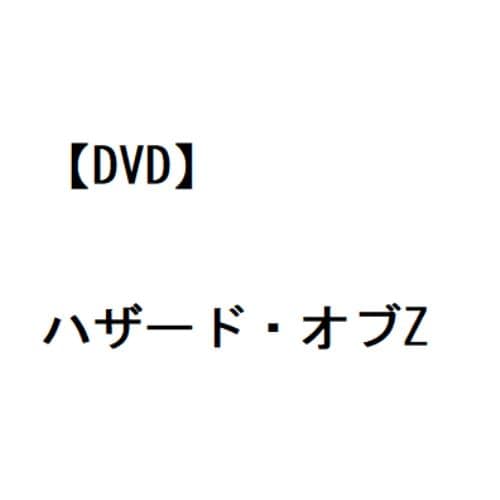 【DVD】

ハザード・オブZ